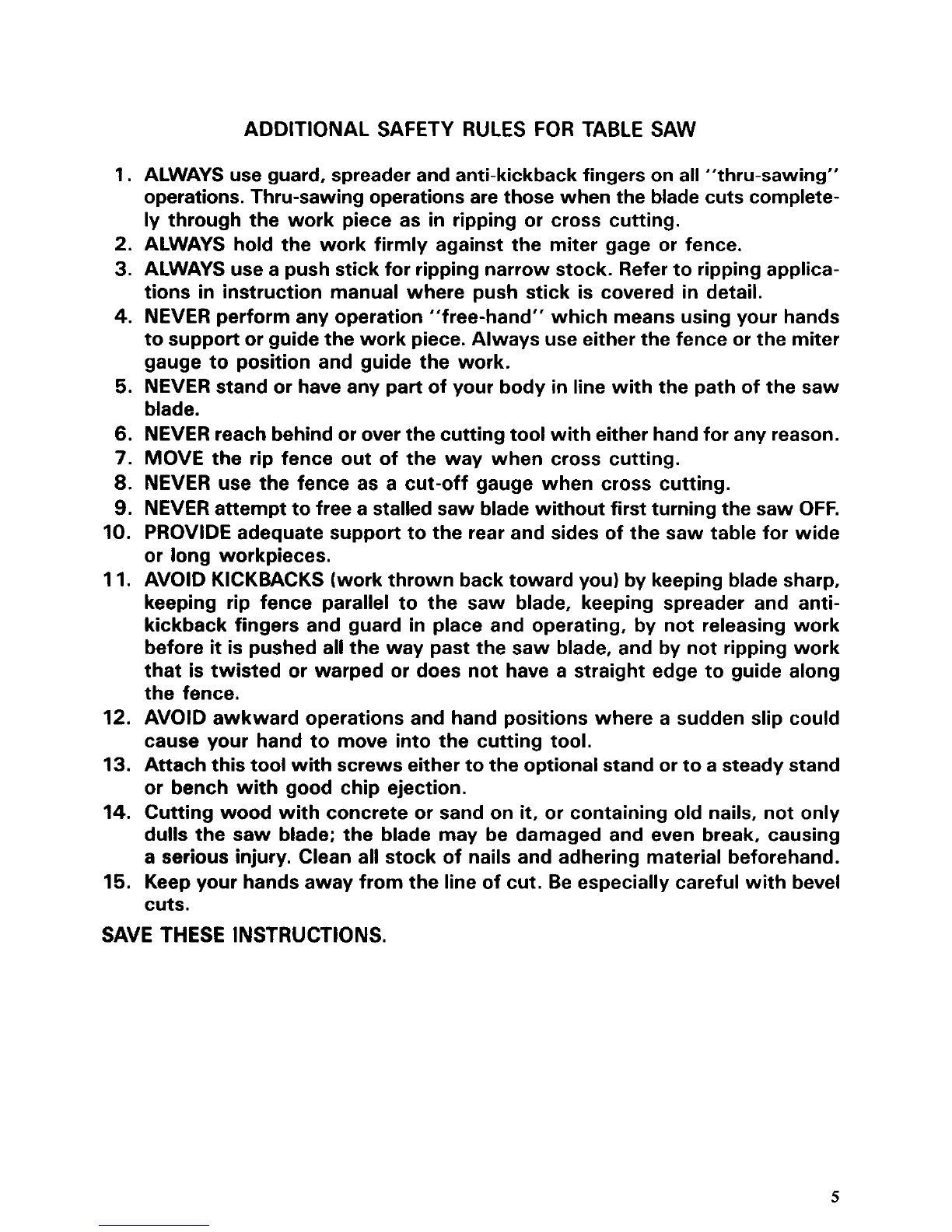 ADDITIONAL SAFETY RULES FOR TABLE SAW

1. ALWAYS use guard, spreader and anti-kickback fingers on all "thru-sawing" operations. Thru-sawing operations are those when the blade cuts completely through the work piece as in ripping or cross cutting.
2. ALWAYS hold the work firmly against the miter gage or fence.
3. ALWAYS use a push stick for ripping narrow stock. Refer to ripping applications in instruction manual where push stick is covered in detail.
4. NEVER perform any operation "free-hand" which means using your hands to support or guide the work piece. Always use either the fence or the miter gauge to position and guide the work.
5. NEVER stand or have any part of your body in line with the path of the saw blade.
6. NEVER reach behind or over the cutting tool with either hand for any reason.
7. MOVE the rip fence out of the way when cross cutting.
8. NEVER use the fence as a cut-off gauge when cross cutting.
9. NEVER attempt to free a stalled saw blade without first turning the saw OFF.
10. PROVIDE adequate support to the rear and sides of the saw table for wide or long workpieces.
11. AVOID KICKBACKS (work thrown back toward you) by keeping blade sharp, keeping rip fence parallel to the saw blade, keeping spreader and anti-kickback fingers and guard in place and operating, by not releasing work before it is pushed all the way past the saw blade, and by not ripping work that is twisted or warped or does not have a straight edge to guide along the fence.
12. AVOID awkward operations and hand positions where a sudden slip could cause your hand to move into the cutting tool.
13. Attach this tool with screws either to the optional stand or to a steady stand or bench with good chip ejection.
14. Cutting wood with concrete or sand on it, or containing old nails, not only dulls the saw blade; the blade may be damaged and even break, causing a serious injury. Clean all stock of nails and adhering material beforehand.
15. Keep your hands away from the line of cut. Be especially careful with bevel cuts.

SAVE THESE INSTRUCTIONS.

5